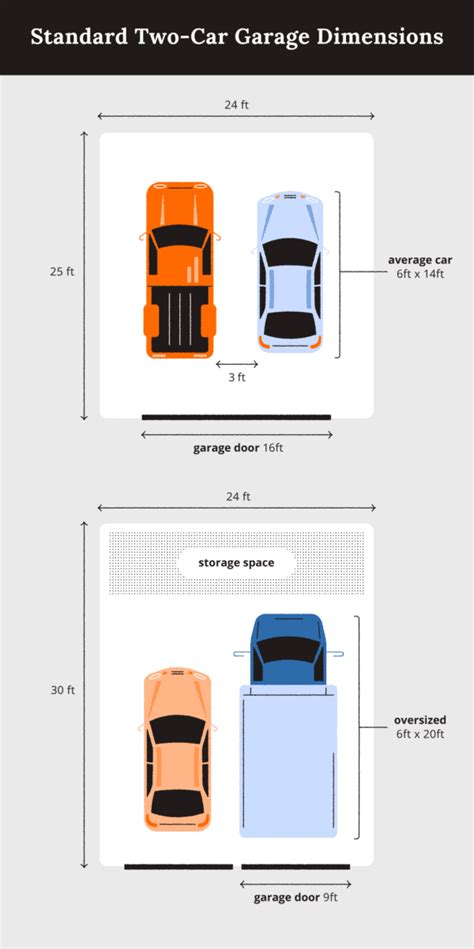 Standard Two-Car Garage Dimensions

24 ft

25 ft

average car
6ft x 14ft

3 ft

garage door 16ft

24 ft

storage space

30 ft

oversized
6ft x 20ft

garage door 9ft